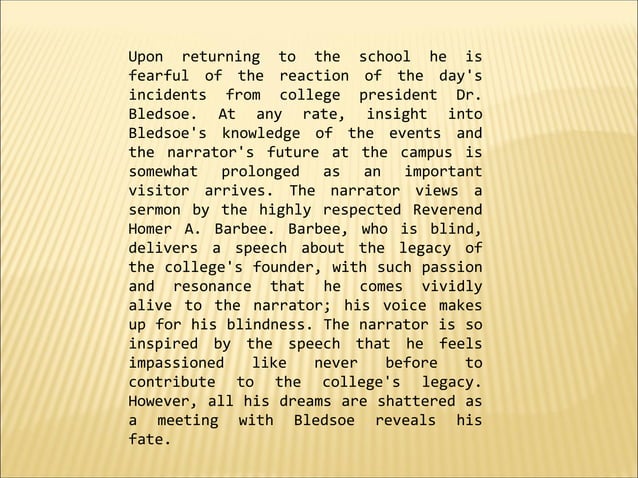 Upon returning to the school he is fearful of the reaction of the day's incidents from college president Dr. Bledsoe. At any rate, insight into Bledsoe's knowledge of the events and the narrator's future at the campus is somewhat prolonged as an important visitor arrives. The narrator views a sermon by the highly respected Reverend Homer A. Barbee. Barbee, who is blind, delivers a speech about the legacy of the college's founder, with such passion and resonance that he comes vividly alive to the narrator; his voice makes up for his blindness. The narrator is so inspired by the speech that he feels impassioned like never before to contribute to the college's legacy. However, all his dreams are shattered as a meeting with Bledsoe reveals his fate.